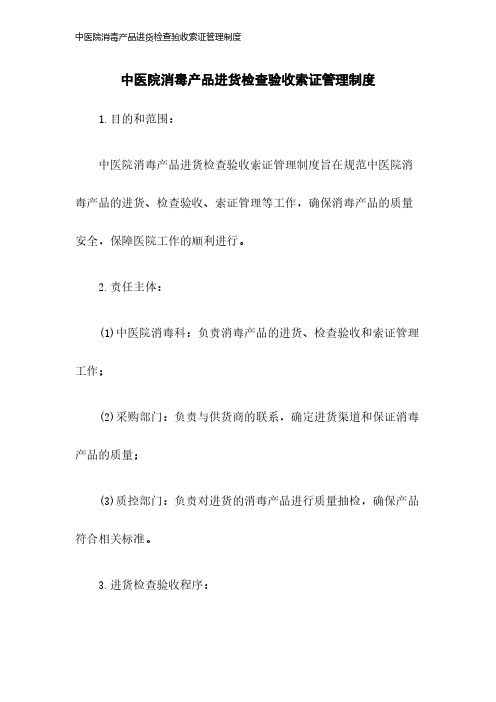 中医院消毒产品进货检查验收索证管理制度

中医院消毒产品进货检查验收索证管理制度

1.目的和范围：

中医院消毒产品进货检查验收索证管理制度旨在规范中医院消毒产品的进货、检查验收、索证管理等工作，确保消毒产品的质量安全，保障医院工作的顺利进行。

2.责任主体：

(1)中医院消毒科：负责消毒产品的进货、检查验收和索证管理工作；

(2)采购部门：负责与供货商的联系，确定进货渠道和保证消毒产品的质量；

(3)质控部门：负责对进货的消毒产品进行质量抽检，确保产品符合相关标准。

3.进货检查验收程序：